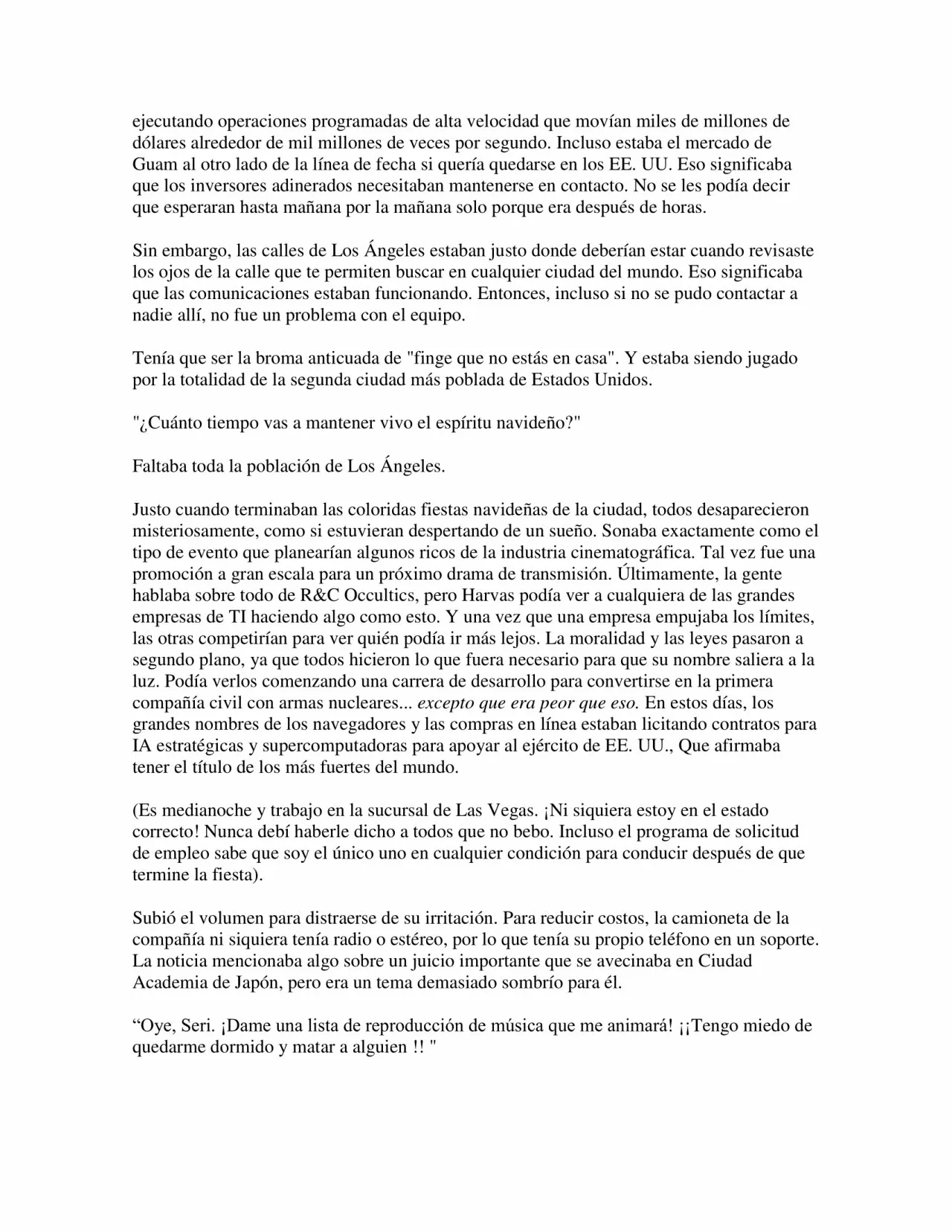 ejecutando operaciones programadas de alta velocidad que movían miles de millones de dólares alrededor de mil millones de veces por segundo. Incluso estaba el mercado de Guam al otro lado de la línea de fecha si quería quedarse en los EE. UU. Eso significaba que los inversores adinerados necesitaban mantenerse en contacto. No se les podía decir que esperaran hasta mañana por la mañana solo porque era después de horas.

Sin embargo, las calles de Los Ángeles estaban justo donde deberían estar cuando revisaste los ojos de la calle que te permiten buscar en cualquier ciudad del mundo. Eso significaba que las comunicaciones estaban funcionando. Entonces, incluso si no se pudo contactar a nadie allí, no fue un problema con el equipo.

Tenía que ser la broma anticuada de "finge que no estás en casa". Y estaba siendo jugado por la totalidad de la segunda ciudad más poblada de Estados Unidos.

"¿Cuánto tiempo vas a mantener vivo el espíritu navideño?"

Faltaba toda la población de Los Ángeles.

Justo cuando terminaban las coloridas fiestas navideñas de la ciudad, todos desaparecieron misteriosamente, como si estuvieran despertando de un sueño. Sonaba exactamente como el tipo de evento que planearían algunos ricos de la industria cinematográfica. Tal vez fue una promoción a gran escala para un próximo drama de transmisión. Últimamente, la gente hablaba sobre todo de R&C Occultics, pero Harvas podía ver a cualquiera de las grandes empresas de TI haciendo algo como esto. Y una vez que una empresa empujaba los límites, las otras competirían para ver quién podía ir más lejos. La moralidad y las leyes pasaron a segundo plano, ya que todos hicieron lo que fuera necesario para que su nombre saliera a la luz. Podía verlos comenzando una carrera de desarrollo para convertirse en la primera compañía civil con armas nucleares... excepto que era peor que eso. En estos días, los grandes nombres de los navegadores y las compras en línea estaban licitando contratos para IA estratégicas y supercomputadoras para apoyar al ejército de EE. UU., Que afirmaba tener el título de los más fuertes del mundo.

(Es medianoche y trabajo en la sucursal de Las Vegas. ¡Ni siquiera estoy en el estado correcto! Nunca debí haberle dicho a todos que no bebo. Incluso el programa de solicitud de empleo sabe que soy el único uno en cualquier condición para conducir después de que termine la fiesta).

Subió el volumen para distraerse de su irritación. Para reducir costos, la camioneta de la compañía ni siquiera tenía radio o estéreo, por lo que tenía su propio teléfono en un soporte. La noticia mencionaba algo sobre un juicio importante que se avecinaba en Ciudad Academia de Japón, pero era un tema demasiado sombrío para él.

“Oye, Seri. ¡Dame una lista de reproducción de música que me animará! ¡¡Tengo miedo de quedarme dormido y matar a alguien !! "